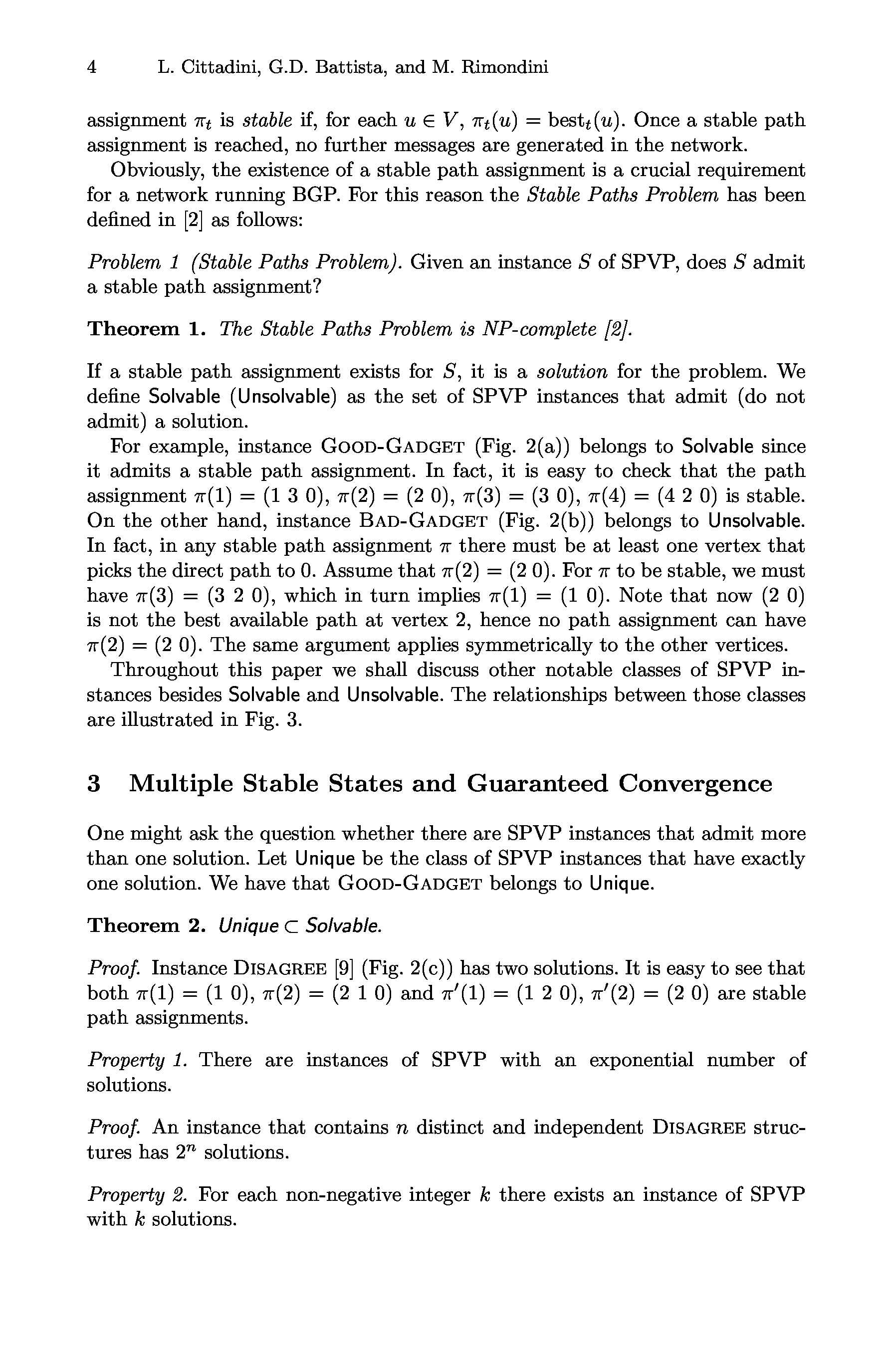 4 L. Cittadini, G.D. Battista, and M. Rimondini

assignment $\pi_t$ is stable if, for each $u \in V$, $\pi_t(u) = \text{best}_t(u)$. Once a stable path assignment is reached, no further messages are generated in the network.

Obviously, the existence of a stable path assignment is a crucial requirement for a network running BGP. For this reason the Stable Paths Problem has been defined in [2] as follows:

Problem 1 (Stable Paths Problem). Given an instance $S$ of SPVP, does $S$ admit a stable path assignment?

Theorem 1. The Stable Paths Problem is NP-complete [2].

If a stable path assignment exists for $S$, it is a solution for the problem. We define Solvable (Unsolvable) as the set of SPVP instances that admit (do not admit) a solution.

For example, instance GOOD-GADGET (Fig. 2(a)) belongs to Solvable since it admits a stable path assignment. In fact, it is easy to check that the path assignment $\pi(1) = (1\ 3\ 0)$, $\pi(2) = (2\ 0)$, $\pi(3) = (3\ 0)$, $\pi(4) = (4\ 2\ 0)$ is stable. On the other hand, instance BAD-GADGET (Fig. 2(b)) belongs to Unsolvable. In fact, in any stable path assignment $\pi$ there must be at least one vertex that picks the direct path to 0. Assume that $\pi(2) = (2\ 0)$. For $\pi$ to be stable, we must have $\pi(3) = (3\ 2\ 0)$, which in turn implies $\pi(1) = (1\ 0)$. Note that now $(2\ 0)$ is not the best available path at vertex 2, hence no path assignment can have $\pi(2) = (2\ 0)$. The same argument applies symmetrically to the other vertices.

Throughout this paper we shall discuss other notable classes of SPVP instances besides Solvable and Unsolvable. The relationships between those classes are illustrated in Fig. 3.

3 Multiple Stable States and Guaranteed Convergence

One might ask the question whether there are SPVP instances that admit more than one solution. Let Unique be the class of SPVP instances that have exactly one solution. We have that GOOD-GADGET belongs to Unique.

Theorem 2. Unique $\subset$ Solvable.

Proof. Instance DISAGREE [9] (Fig. 2(c)) has two solutions. It is easy to see that both $\pi(1) = (1\ 0)$, $\pi(2) = (2\ 1\ 0)$ and $\pi'(1) = (1\ 2\ 0)$, $\pi'(2) = (2\ 0)$ are stable path assignments.

Property 1. There are instances of SPVP with an exponential number of solutions.

Proof. An instance that contains $n$ distinct and independent DISAGREE structures has $2^n$ solutions.

Property 2. For each non-negative integer $k$ there exists an instance of SPVP with $k$ solutions.